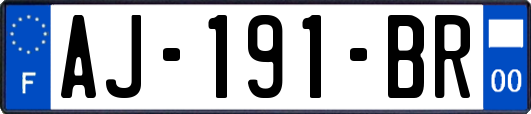 F
AJ-191-BR
00